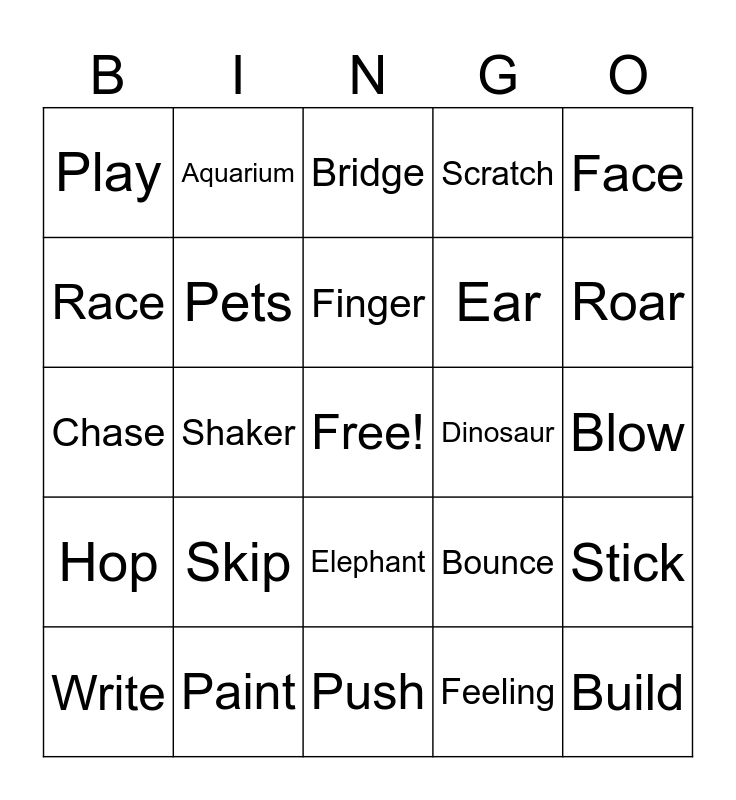 | B | I | N | G | O |
|---|---|---|---|---|
| Play | Aquarium | Bridge | Scratch | Face |
| Race | Pets | Finger | Ear | Roar |
| Chase | Shaker | Free! | Dinosaur | Blow |
| Hop | Skip | Elephant | Bounce | Stick |
| Write | Paint | Push | Feeling | Build |